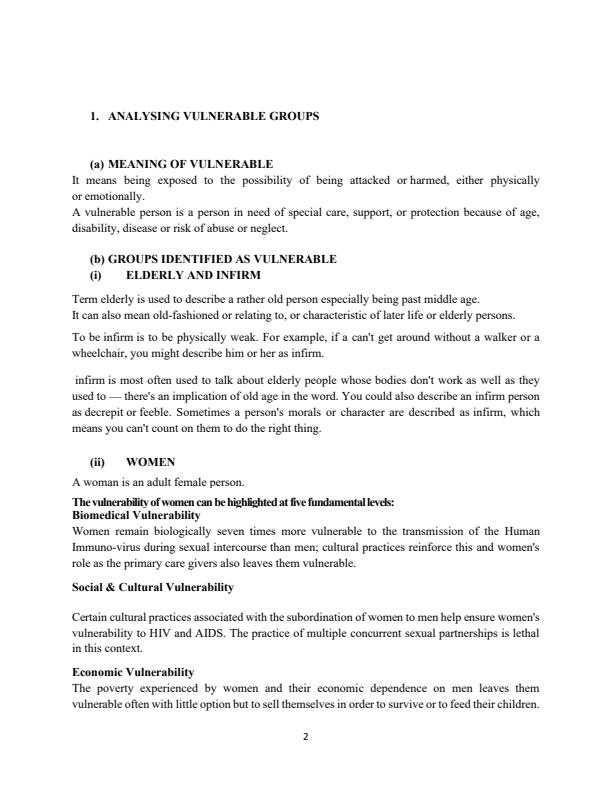 1. ANALYSING VULNERABLE GROUPS

(a) MEANING OF VULNERABLE
It means being exposed to the possibility of being attacked or harmed, either physically or emotionally.
A vulnerable person is a person in need of special care, support, or protection because of age, disability, disease or risk of abuse or neglect.

(b) GROUPS IDENTIFIED AS VULNERABLE
(i) ELDERLY AND INFIRM

Term elderly is used to describe a rather old person especially being past middle age.
It can also mean old-fashioned or relating to, or characteristic of later life or elderly persons.

To be infirm is to be physically weak. For example, if a can't get around without a walker or a wheelchair, you might describe him or her as infirm.

infirm is most often used to talk about elderly people whose bodies don't work as well as they used to — there's an implication of old age in the word. You could also describe an infirm person as decrepit or feeble. Sometimes a person's morals or character are described as infirm, which means you can't count on them to do the right thing.

(ii) WOMEN

A woman is an adult female person.
The vulnerability of women can be highlighted at five fundamental levels:
Biomedical Vulnerability
Women remain biologically seven times more vulnerable to the transmission of the Human Immuno-virus during sexual intercourse than men; cultural practices reinforce this and women's role as the primary care givers also leaves them vulnerable.

Social & Cultural Vulnerability

Certain cultural practices associated with the subordination of women to men help ensure women's vulnerability to HIV and AIDS. The practice of multiple concurrent sexual partnerships is lethal in this context.

Economic Vulnerability
The poverty experienced by women and their economic dependence on men leaves them vulnerable often with little option but to sell themselves in order to survive or to feed their children.

2